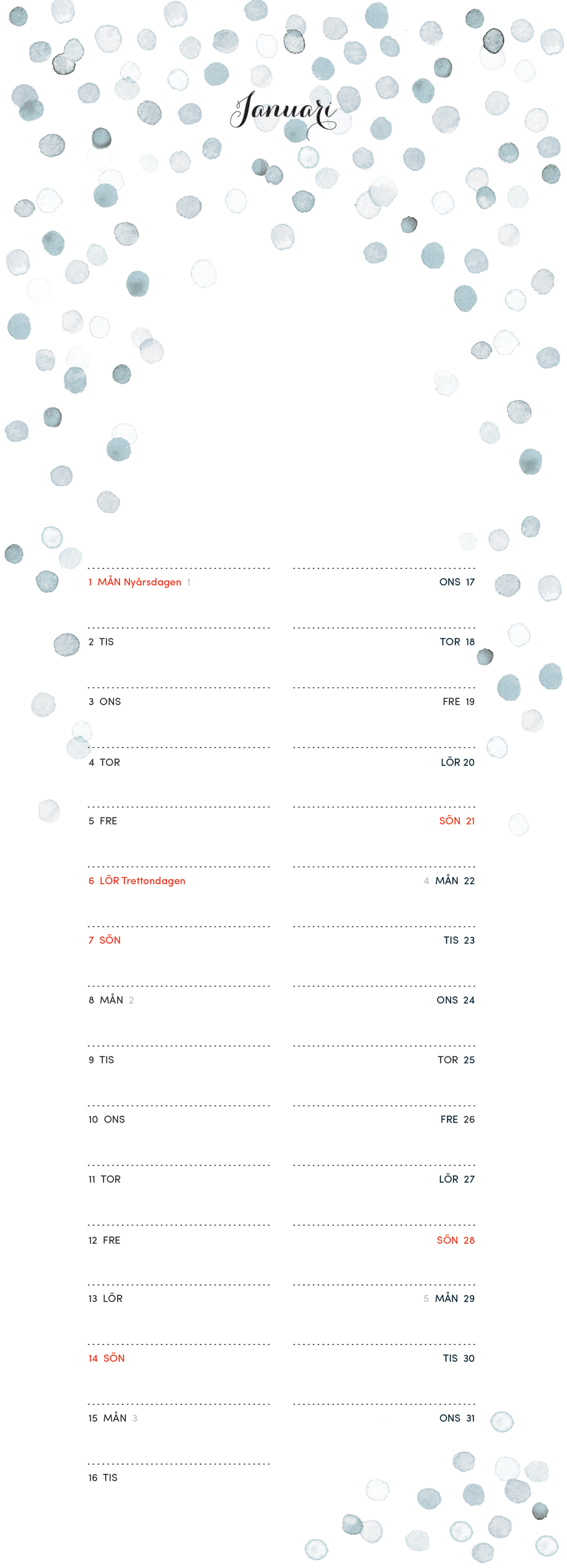 Januari

1 MÅN Nyårsdagen 1

2 TIS

3 ONS

4 TOR

5 FRE

6 LÖR Trettondagen

7 SÖN

8 MÅN 2

9 TIS

10 ONS

11 TOR

12 FRE

13 LÖR

14 SÖN

15 MÅN 3

16 TIS

ONS 17

TOR 18

FRE 19

LÖR 20

SÖN 21

4 MÅN 22

TIS 23

ONS 24

TOR 25

FRE 26

LÖR 27

SÖN 28

5 MÅN 29

TIS 30

ONS 31